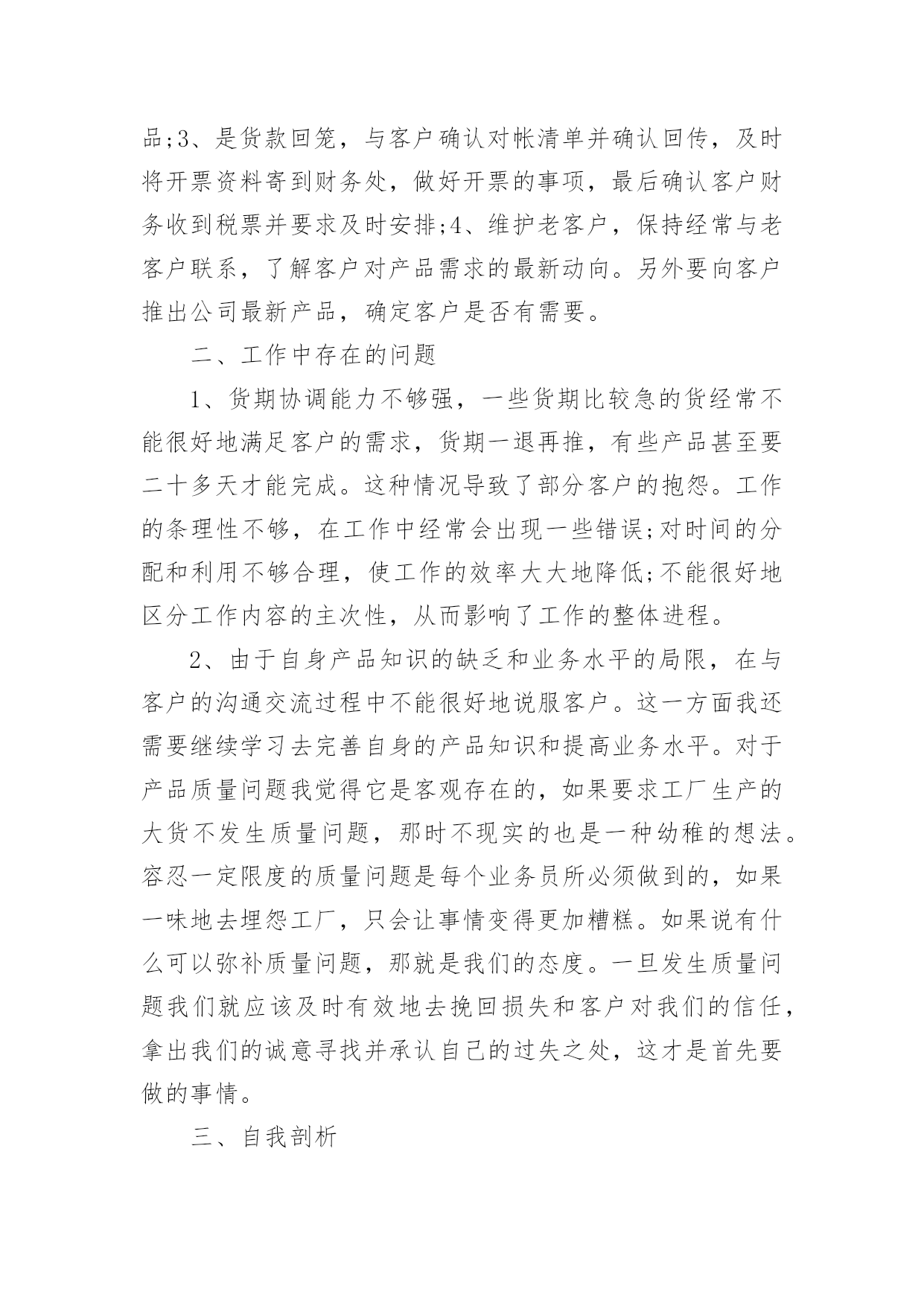 品;3、是货款回笼，与客户确认对帐清单并确认回传，及时将开票资料寄到财务处，做好开票的事项，最后确认客户财务收到税票并要求及时安排;4、维护老客户，保持经常与老客户联系，了解客户对产品需求的最新动向。另外要向客户推出公司最新产品，确定客户是否有需要。

二、工作中存在的问题

1、货期协调能力不够强，一些货期比较急的货经常不能很好地满足客户的需求，货期一退再推，有些产品甚至要二十多天才能完成。这种情况导致了部分客户的抱怨。工作的条理性不够，在工作中经常会出现一些错误;对时间的分配和利用不够合理，使工作的效率大大地降低;不能很好地区分工作内容的主次性，从而影响了工作的整体进程。

2、由于自身产品知识的缺乏和业务水平的局限，在与客户的沟通交流过程中不能很好地说服客户。这一方面我还需要继续学习去完善自身的产品知识和提高业务水平。对于产品质量问题我觉得它是客观存在的，如果要求工厂生产的大货不发生质量问题，那时不现实的也是一种幼稚的想法。容忍一定限度的质量问题是每个业务员所必须做到的，如果一味地去埋怨工厂，只会让事情变得更加糟糕。如果说有什么可以弥补质量问题，那就是我们的态度。一旦发生质量问题我们就应该及时有效地去挽回损失和客户对我们的信任，拿出我们的诚意寻找并承认自己的过失之处，这才是首先要做的事情。

三、自我剖析